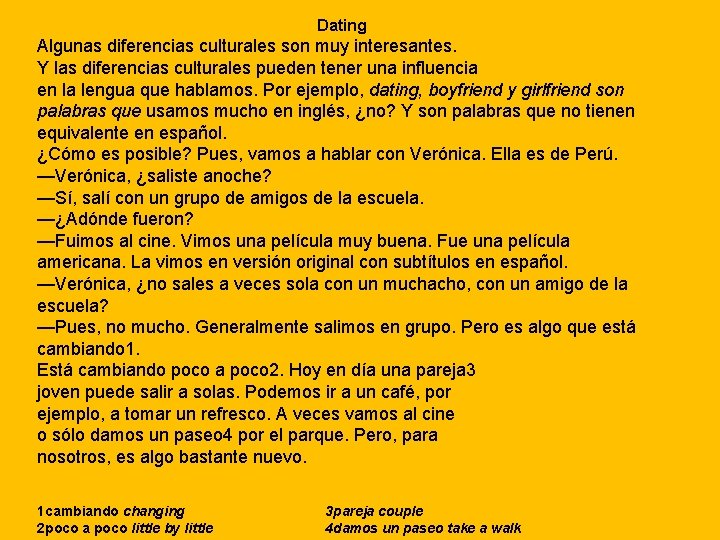 Dating

Algunas diferencias culturales son muy interesantes.

Y las diferencias culturales pueden tener una influencia en la lengua que hablamos. Por ejemplo, dating, boyfriend y girlfriend son palabras que usamos mucho en inglés, ¿no? Y son palabras que no tienen equivalente en español.

¿Cómo es posible? Pues, vamos a hablar con Verónica. Ella es de Perú.

—Verónica, ¿saliste anoche?

—Sí, salí con un grupo de amigos de la escuela.

—¿Adónde fueron?

—Fuimos al cine. Vimos una película muy buena. Fue una película americana. La vimos en versión original con subtítulos en español.

—Verónica, ¿no sales a veces sola con un muchacho, con un amigo de la escuela?

—Pues, no mucho. Generalmente salimos en grupo. Pero es algo que está cambiando1.

Está cambiando poco a poco2. Hoy en día una pareja3 joven puede salir a solas. Podemos ir a un café, por ejemplo, a tomar un refresco. A veces vamos al cine o sólo damos un paseo4 por el parque. Pero, para nosotros, es algo bastante nuevo.

1cambiando changing
2poco a poco little by little

3pareja couple
4damos un paseo take a walk